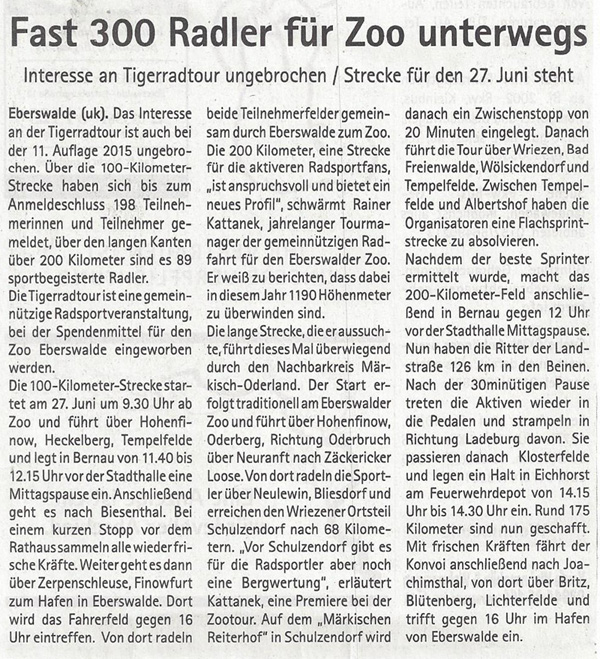 Fast 300 Radler für Zoo unterwegs

Interesse an Tigerradtour ungebrochen / Strecke für den 27. Juni steht

Eberswalde (uk). Das Interesse an der Tigerradtour ist auch bei der 11. Auflage 2015 ungebrochen. Über die 100-Kilometer-Strecke haben sich bis zum Anmeldeschluss 198 Teilnehmerinnen und Teilnehmer gemeldet, über den langen Kanten über 200 Kilometer sind es 89 sportbegeisterte Radler.
Die Tigerradtour ist eine gemeinnützige Radsportveranstaltung, bei der Spendenmittel für den Zoo Eberswalde eingeworben werden.
Die 100-Kilometer-Strecke startet am 27. Juni um 9.30 Uhr ab Zoo und führt über Hohenfinow, Heckelberg, Tempelfelde und legt in Bernau von 11.40 bis 12.15 Uhr vor der Stadthalle eine Mittagspause ein. Anschließend geht es nach Biesenthal. Bei einem kurzen Stopp vor dem Rathaus sammeln alle wieder frische Kräfte. Weiter geht es dann über Zerpenschleuse, Finowfurt zum Hafen in Eberswalde. Dort wird das Fahrerfeld gegen 16 Uhr eintreffen. Von dort radeln beide Teilnehmerfelder gemeinsam durch Eberswalde zum Zoo. Die 200 Kilometer, eine Strecke für die aktiveren Radsportfans, „ist anspruchsvoll und bietet ein neues Profil", schwärmt Rainer Kattanek, jahrelanger Tourmanager der gemeinnützigen Radfahrt für den Eberswalder Zoo. Er weiß zu berichten, dass dabei in diesem Jahr 1190 Höhenmeter zu überwinden sind.
Die lange Strecke, die er aussuchte, führt dieses Mal überwiegend durch den Nachbarkreis Märkisch-Oderland. Der Start erfolgt traditionell am Eberswalder Zoo und führt über Hohenfinow, Oderberg, Richtung Oderbruch über Neuranft nach Zäckericker Loose. Von dort radeln die Sportler über Neulewin, Bliesdorf und erreichen den Wriezener Ortsteil Schulzendorf nach 68 Kilometern. „Vor Schulzendorf gibt es für die Radsportler aber noch eine Bergwertung", erläutert Kattanek, eine Premiere bei der Zootour. Auf dem „Märkischen Reiterhof" in Schulzendorf wird danach ein Zwischenstopp von 20 Minuten eingelegt. Danach führt die Tour über Wriezen, Bad Freienwalde, Wölsickendorf und Tempelfelde. Zwischen Tempelfelde und Albertshof haben die Organisatoren eine Flachsprintstrecke zu absolvieren.
Nachdem der beste Sprinter ermittelt wurde, macht das 200-Kilometer-Feld anschließend in Bernau gegen 12 Uhr vor der Stadthalle Mittagspause. Nun haben die Ritter der Landstraße 126 km in den Beinen. Nach der 30minütigen Pause treten die Aktiven wieder in die Pedalen und strampeln in Richtung Ladeburg davon. Sie passieren danach Klosterfelde und legen ein Halt in Eichhorst am Feuerwehrdepot von 14.15 Uhr bis 14.30 Uhr ein. Rund 175 Kilometer sind nun geschafft. Mit frischen Kräften fährt der Konvoi anschließend nach Joachimsthal, von dort über Britz, Blütenberg, Lichterfelde und trifft gegen 16 Uhr im Hafen von Eberswalde ein.